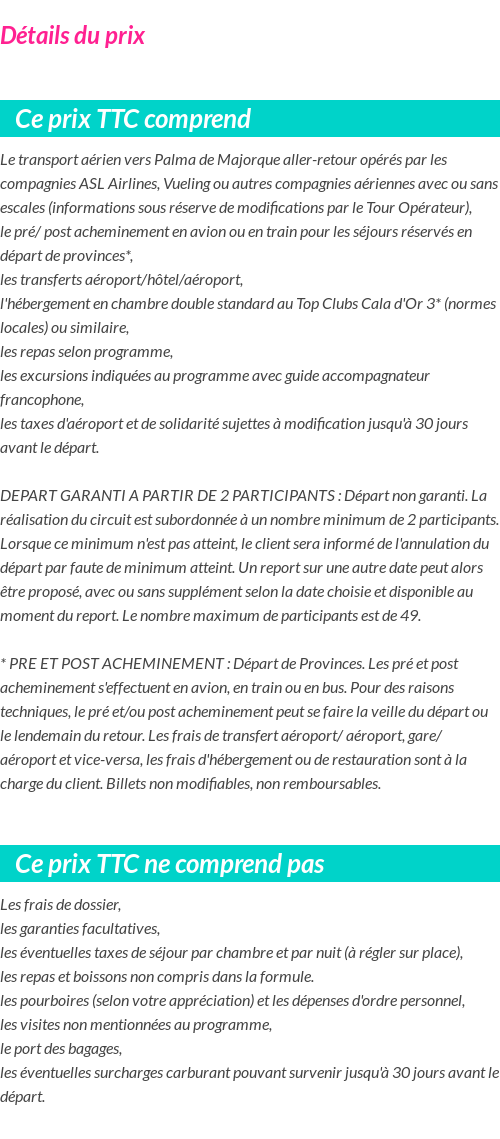 Détails du prix

Ce prix TTC comprend

Le transport aérien vers Palma de Majorque aller-retour opérés par les compagnies ASL Airlines, Vueling ou autres compagnies aériennes avec ou sans escales (informations sous réserve de modifications par le Tour Opérateur),
le pré/ post acheminement en avion ou en train pour les séjours réservés en départ de provinces*,
les transferts aéroport/hôtel/aéroport,
l'hébergement en chambre double standard au Top Clubs Cala d'Or 3* (normes locales) ou similaire,
les repas selon programme,
les excursions indiquées au programme avec guide accompagnateur francophone,
les taxes d'aéroport et de solidarité sujettes à modification jusqu'à 30 jours avant le départ.

DEPART GARANTI A PARTIR DE 2 PARTICIPANTS : Départ non garanti. La réalisation du circuit est subordonnée à un nombre minimum de 2 participants. Lorsque ce minimum n'est pas atteint, le client sera informé de l'annulation du départ par faute de minimum atteint. Un report sur une autre date peut alors être proposé, avec ou sans supplément selon la date choisie et disponible au moment du report. Le nombre maximum de participants est de 49.

* PRE ET POST ACHEMINEMENT : Départ de Provinces. Les pré et post acheminement s'effectuent en avion, en train ou en bus. Pour des raisons techniques, le pré et/ou post acheminement peut se faire la veille du départ ou le lendemain du retour. Les frais de transfert aéroport/ aéroport, gare/ aéroport et vice-versa, les frais d'hébergement ou de restauration sont à la charge du client. Billets non modifiables, non remboursables.

Ce prix TTC ne comprend pas

Les frais de dossier,
les garanties facultatives,
les éventuelles taxes de séjour par chambre et par nuit (à régler sur place),
les repas et boissons non compris dans la formule.
les pourboires (selon votre appréciation) et les dépenses d'ordre personnel,
les visites non mentionnées au programme,
le port des bagages,
les éventuelles surcharges carburant pouvant survenir jusqu'à 30 jours avant le départ.